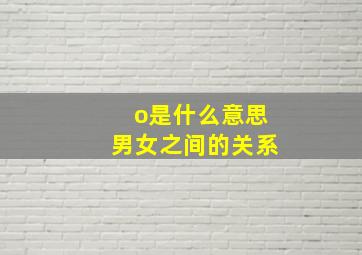 o是什么意思
男女之间的关系